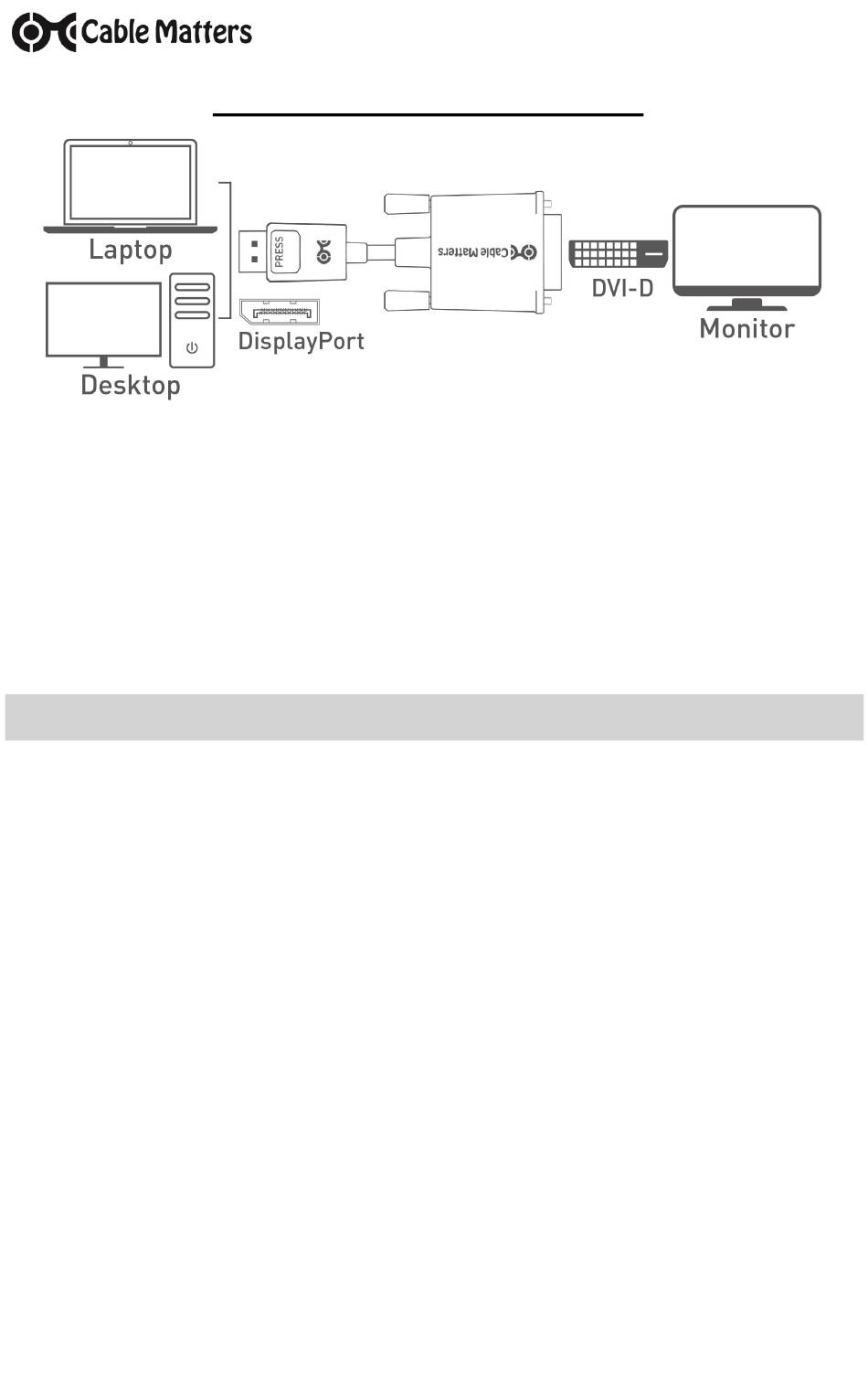 Cable Matters

Laptop

Desktop

PRESS

DisplayPort

Cable Matters

DVI-D

Monitor